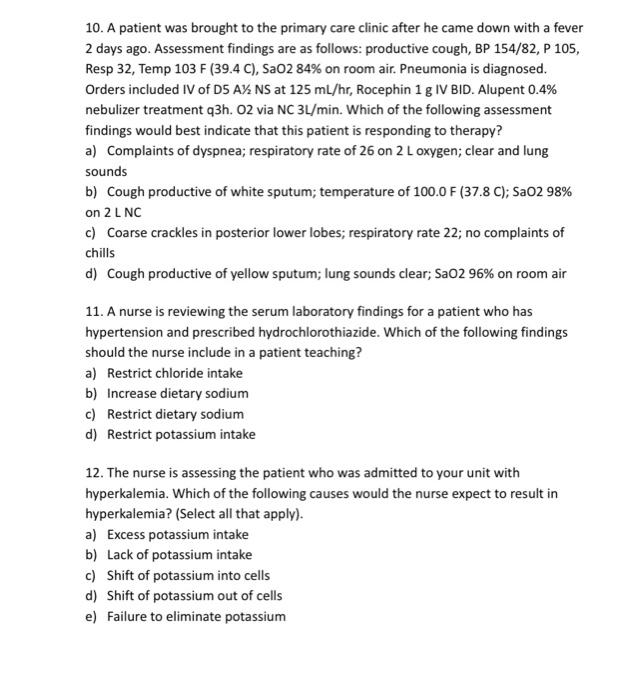 10. A patient was brought to the primary care clinic after he came down with a fever 2 days ago. Assessment findings are as follows: productive cough, BP 154/82, P 105, Resp 32, Temp 103 F (39.4 C), SaO2 84% on room air. Pneumonia is diagnosed. Orders included IV of D5 A½ NS at 125 mL/hr, Rocephin 1 g IV BID. Alupent 0.4% nebulizer treatment q3h. O2 via NC 3L/min. Which of the following assessment findings would best indicate that this patient is responding to therapy?
a) Complaints of dyspnea; respiratory rate of 26 on 2 L oxygen; clear and lung sounds
b) Cough productive of white sputum; temperature of 100.0 F (37.8 C); SaO2 98% on 2 L NC
c) Coarse crackles in posterior lower lobes; respiratory rate 22; no complaints of chills
d) Cough productive of yellow sputum; lung sounds clear; SaO2 96% on room air

11. A nurse is reviewing the serum laboratory findings for a patient who has hypertension and prescribed hydrochlorothiazide. Which of the following findings should the nurse include in a patient teaching?
a) Restrict chloride intake
b) Increase dietary sodium
c) Restrict dietary sodium
d) Restrict potassium intake

12. The nurse is assessing the patient who was admitted to your unit with hyperkalemia. Which of the following causes would the nurse expect to result in hyperkalemia? (Select all that apply).
a) Excess potassium intake
b) Lack of potassium intake
c) Shift of potassium into cells
d) Shift of potassium out of cells
e) Failure to eliminate potassium